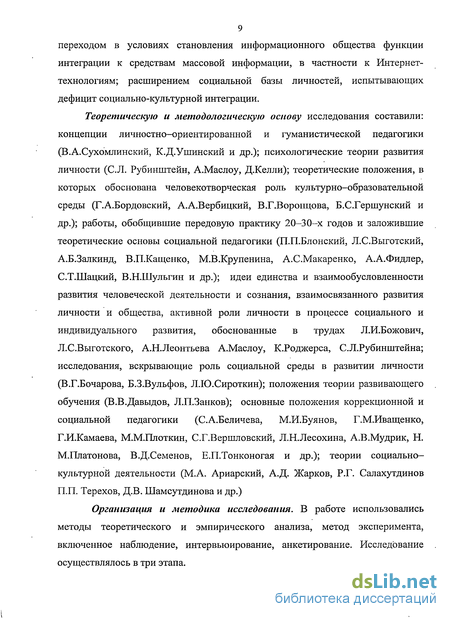 9

переходом в условиях становления информационного общества функции интеграции к средствам массовой информации, в частности к Интернет-технологиям; расширением социальной базы личностей, испытывающих дефицит социально-культурной интеграции.

Теоретическую и методологическую основу исследования составили: концепции личностно–ориентированной и гуманистической педагогики (В.А.Сухомлинский, К.Д.Ушинский и др.); психологические теории развития личности (С.Л. Рубинштейн, А.Маслоу, Д.Келли); теоретические положения, в которых обоснована человекотворческая роль культурно–образовательной среды (Г.А.Бордовский, А.А.Вербицкий, В.Г.Воронцова, Б.С.Гершунский и др.); работы, обобщившие передовую практику 20–30–х годов и заложившие теоретические основы социальной педагогики (П.П.Блонский, Л.С.Выготский, А.Б.Залкинд, В.П.Кащенко, М.В.Крупенина, А.С.Макаренко, А.А.Фидлер, С.Т.Шацкий, В.Н.Шульгин и др.); идеи единства и взаимообусловленности развития человеческой деятельности и сознания, взаимосвязанного развития личности и общества, активной роли личности в процессе социального и индивидуального развития, обоснованные в трудах Л.И.Божович, Л.С.Выготского, А.Н.Леонтьева А.Маслоу, К.Роджерса, С.Л.Рубинштейна; исследования, вскрывающие роль социальной среды в развитии личности (В.Г.Бочарова, Б.З.Вульфов, Л.Ю.Сироткин); положения теории развивающего обучения (В.В.Давыдов, Л.П.Занков); основные положения коррекционной и социальной педагогики (С.А.Беличева, М.И.Буянов, Г.М.Иващенко, Г.И.Камаева, М.М.Плоткин, С.Г.Вершловский, Л.Н.Лесохина, А.В.Мудрик, Н. М.Платонова, В.Д.Семенов, Е.П.Тонконогая и др.); теории социально–культурной деятельности (М.А. Ариарский, А.Д. Жарков, Р.Г. Салахутдинов П.П. Терехов, Д.В. Шамсутдинова и др.)

Организация и методика исследования. В работе использовались методы теоретического и эмпирического анализа, метод эксперимента, включенное наблюдение, интервьюирование, анкетирование. Исследование осуществлялось в три этапа.

dsLib.net
библиотека диссертаций